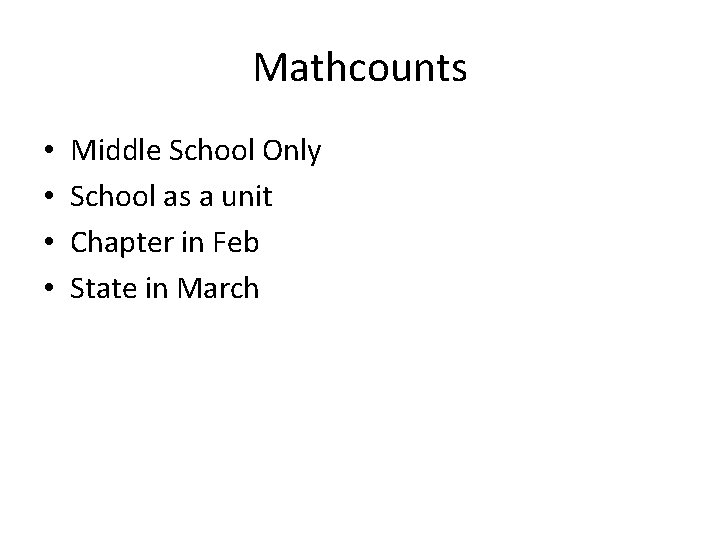 Mathcounts

• Middle School Only
• School as a unit
• Chapter in Feb
• State in March